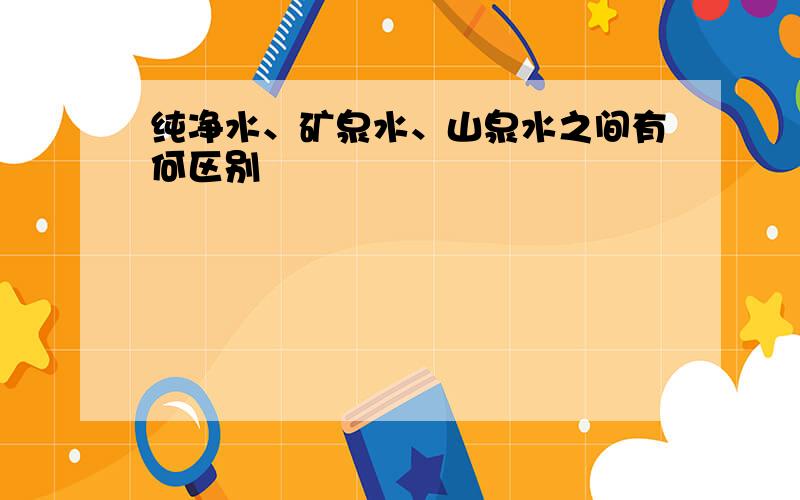 纯净水、矿泉水、山泉水之间有何区别